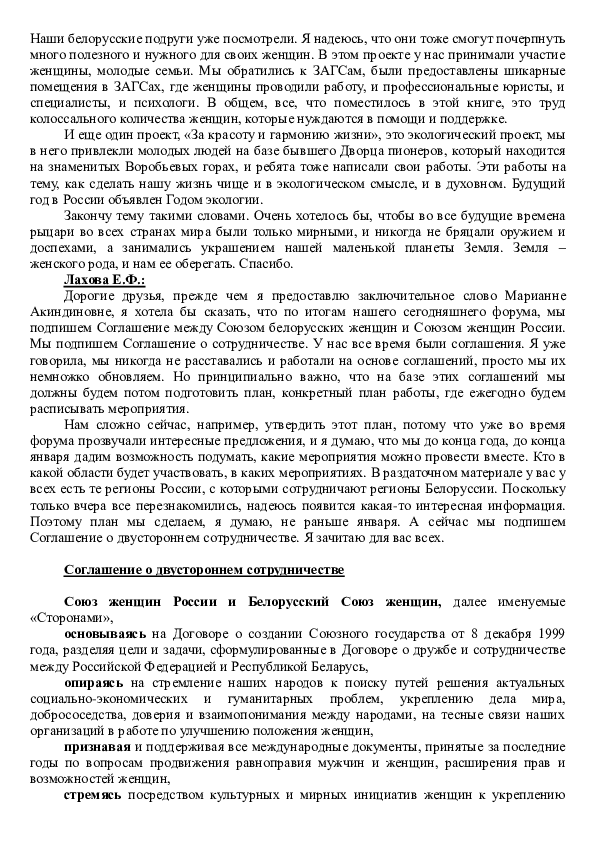 Наши белорусские подруги уже посмотрели. Я надеюсь, что они тоже смогут почерпнуть много полезного и нужного для своих женщин. В этом проекте у нас принимали участие женщины, молодые семьи. Мы обратились к ЗАГСам, были предоставлены шикарные помещения в ЗАГСах, где женщины проводили работу, и профессиональные юристы, и специалисты, и психологи. В общем, все, что поместилось в этой книге, это труд колоссального количества женщин, которые нуждаются в помощи и поддержке.

И еще один проект, «За красоту и гармонию жизни», это экологический проект, мы в него привлекли молодых людей на базе бывшего Дворца пионеров, который находится на знаменитых Воробьевых горах, и ребята тоже написали свои работы. Эти работы на тему, как сделать нашу жизнь чище и в экологическом смысле, и в духовном. Будущий год в России объявлен Годом экологии.

Закончу тему такими словами. Очень хотелось бы, чтобы во все будущие времена рыцари во всех странах мира были только мирными, и никогда не бряцали оружием и доспехами, а занимались украшением нашей маленькой планеты Земля. Земля – женского рода, и нам ее оберегать. Спасибо.

Лахова Е.Ф.:

Дорогие друзья, прежде чем я предоставлю заключительное слово Марианне Акиндиновне, я хотела бы сказать, что по итогам нашего сегодняшнего форума, мы подпишем Соглашение между Союзом белорусских женщин и Союзом женщин России. Мы подпишем Соглашение о сотрудничестве. У нас все время были соглашения. Я уже говорила, мы никогда не расставались и работали на основе соглашений, просто мы их немножко обновляем. Но принципиально важно, что на базе этих соглашений мы должны будем потом подготовить план, конкретный план работы, где ежегодно будем расписывать мероприятия.

Нам сложно сейчас, например, утвердить этот план, потому что уже во время форума прозвучали интересные предложения, и я думаю, что мы до конца года, до конца января дадим возможность подумать, какие мероприятия можно провести вместе. Кто в какой области будет участвовать, в каких мероприятиях. В раздаточном материале у вас у всех есть те регионы России, с которыми сотрудничают регионы Белоруссии. Поскольку только вчера все перезнакомились, надеюсь появится какая-то интересная информация. Поэтому план мы сделаем, я думаю, не раньше января. А сейчас мы подпишем Соглашение о двустороннем сотрудничестве. Я зачитаю для вас всех.

Соглашение о двустороннем сотрудничестве

Союз женщин России и Белорусский Союз женщин, далее именуемые «Сторонами»,

основываясь на Договоре о создании Союзного государства от 8 декабря 1999 года, разделяя цели и задачи, сформулированные в Договоре о дружбе и сотрудничестве между Российской Федерацией и Республикой Беларусь,

опираясь на стремление наших народов к поиску путей решения актуальных социально-экономических и гуманитарных проблем, укреплению дела мира, добрососедства, доверия и взаимопонимания между народами, на тесные связи наших организаций в работе по улучшению положения женщин,

признавая и поддерживая все международные документы, принятые за последние годы по вопросам продвижения равноправия мужчин и женщин, расширения прав и возможностей женщин,

стремясь посредством культурных и мирных инициатив женщин к укреплению